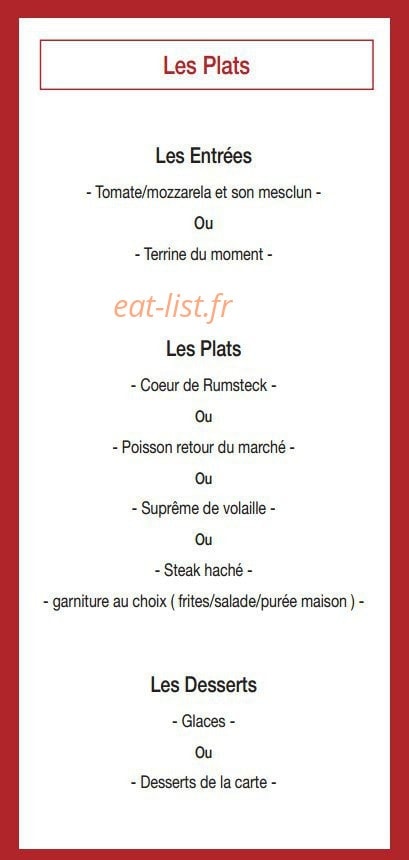 Les Plats

Les Entrées

- Tomate/mozzarela et son mesclun -

Ou

- Terrine du moment -

eat-list.fr

Les Plats

- Coeur de Rumsteck -

Ou

- Poisson retour du marché -

Ou

- Suprême de volaille -

Ou

- Steak haché -

- garniture au choix ( frites/salade/purée maison ) -

Les Desserts

- Glaces -

Ou

- Desserts de la carte -